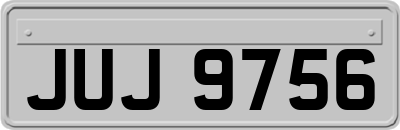 JUJ 9756